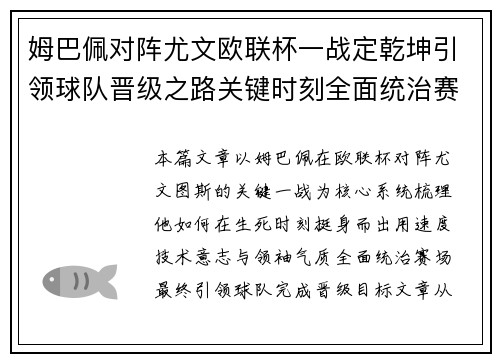 姆巴佩对阵尤文欧联杯一战定乾坤引领球队晋级之路关键时刻全面统治赛

本篇文章以姆巴佩在欧联杯对阵尤文图斯的关键一战为核心系统梳理他如何在生死时刻挺身而出用速度技术意志与领袖气质全面统治赛场最终引领球队完成晋级目标文章从